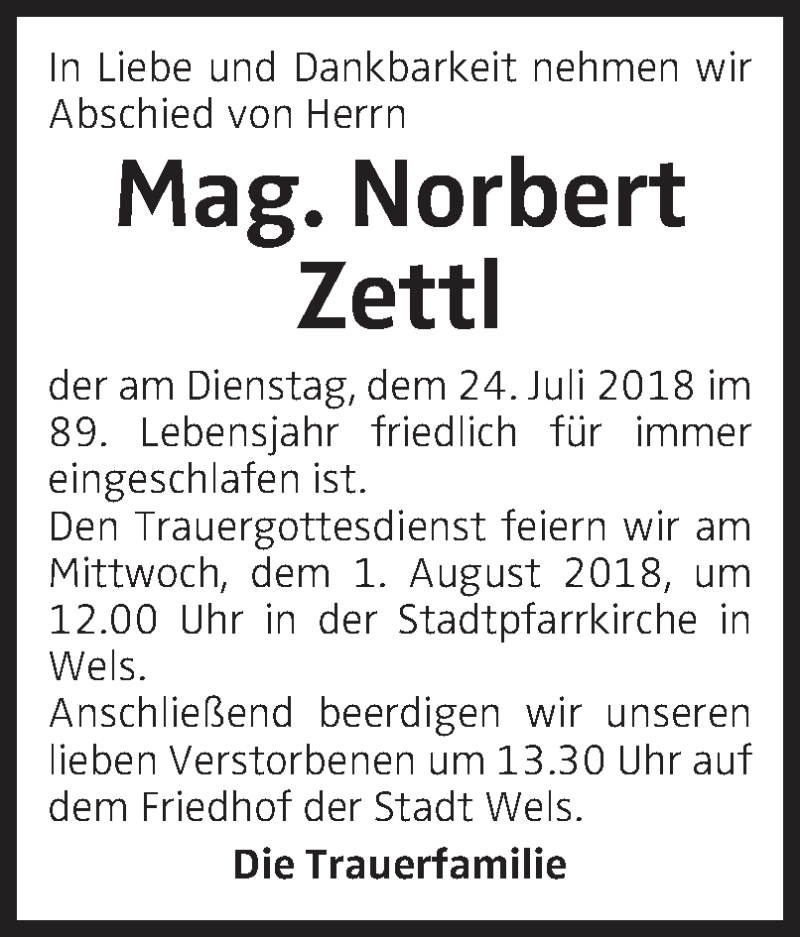 In Liebe und Dankbarkeit nehmen wir Abschied von Herrn

Mag. Norbert Zettl

der am Dienstag, dem 24. Juli 2018 im 89. Lebensjahr friedlich für immer eingeschlafen ist.
Den Trauergottesdienst feiern wir am Mittwoch, dem 1. August 2018, um 12.00 Uhr in der Stadtpfarrkirche in Wels.
Anschließend beerdigen wir unseren lieben Verstorbenen um 13.30 Uhr auf dem Friedhof der Stadt Wels.

Die Trauerfamilie